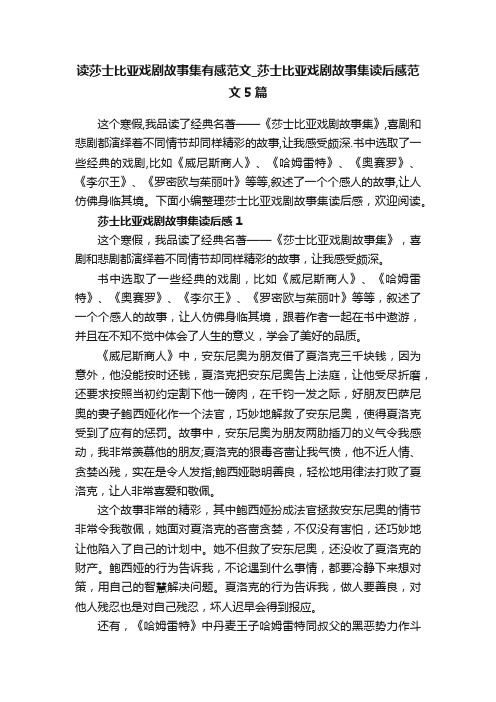 读莎士比亚戏剧故事集有感范文_莎士比亚戏剧故事集读后感范文5篇

这个寒假,我品读了经典名著——《莎士比亚戏剧故事集》,喜剧和悲剧都演绎着不同情节却同样精彩的故事,让我感受颇深.书中选取了一些经典的戏剧,比如《威尼斯商人》、《哈姆雷特》、《奥赛罗》、《李尔王》、《罗密欧与茱丽叶》等等,叙述了一个个感人的故事,让人仿佛身临其境。下面小编整理莎士比亚戏剧故事集读后感，欢迎阅读。

莎士比亚戏剧故事集读后感1

这个寒假，我品读了经典名著——《莎士比亚戏剧故事集》，喜剧和悲剧都演绎着不同情节却同样精彩的故事，让我感受颇深。

书中选取了一些经典的戏剧，比如《威尼斯商人》、《哈姆雷特》、《奥赛罗》、《李尔王》、《罗密欧与茱丽叶》等等，叙述了一个个感人的故事，让人仿佛身临其境，跟着作者一起在书中遨游，并且在不知不觉中体会了人生的意义，学会了美好的品质。

《威尼斯商人》中，安东尼奥为朋友借了夏洛克三千块钱，因为意外，他没能按时还钱，夏洛克把安东尼奥告上法庭，让他受尽折磨，还要求按照当初约定割下他一磅肉，在千钧一发之际，好朋友巴萨尼奥的妻子鲍西娅化作一个法官，巧妙地解救了安东尼奥，使得夏洛克受到了应有的惩罚。故事中，安东尼奥为朋友两肋插刀的义气令我感动，我非常羡慕他的朋友;夏洛克的狠毒吝啬让我气愤，他不近人情、贪婪凶残，实在是令人发指;鲍西娅聪明善良，轻松地用律法打败了夏洛克，让人非常喜爱和敬佩。

这个故事非常的精彩，其中鲍西娅扮成法官拯救安东尼奥的情节非常令我敬佩，她面对夏洛克的吝啬贪婪，不仅没有害怕，还巧妙地让他陷入了自己的计划中。她不但救了安东尼奥，还没收了夏洛克的财产。鲍西娅的行为告诉我，不论遇到什么事情，都要冷静下来想对策，用自己的智慧解决问题。夏洛克的行为告诉我，做人要善良，对他人残忍也是对自己残忍，坏人迟早会得到报应。

还有，《哈姆雷特》中丹麦王子哈姆雷特同叔父的黑恶势力作斗